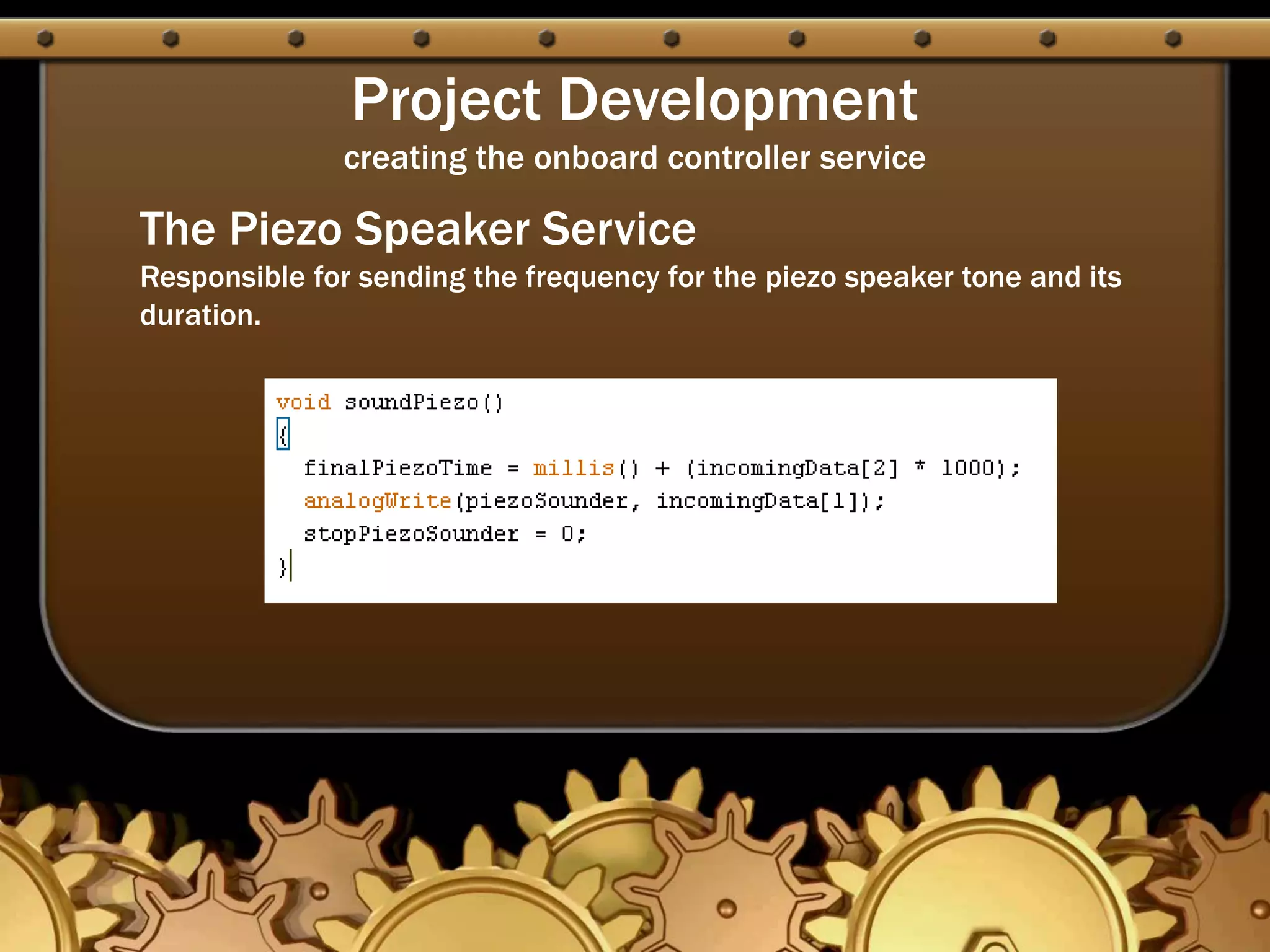 Project Development
creating the onboard controller service

The Piezo Speaker Service
Responsible for sending the frequency for the piezo speaker tone and its duration.

void soundPiezo()
{
  finalPiezoTime = millis() + (incomingData[2] * 1000);
  analogWrite(piezoSounder, incomingData[1]);
  stopPiezoSounder = 0;
}